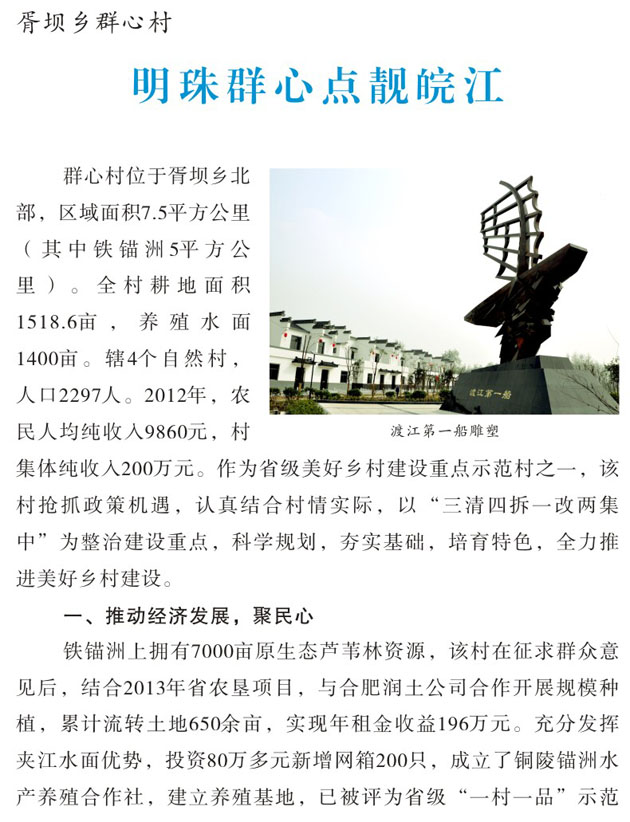 胥坝乡群心村

明珠群心点靓皖江

群心村位于胥坝乡北部，区域面积7.5平方公里（其中铁锚洲5平方公里）。全村耕地面积1518.6亩，养殖水面1400亩。辖4个自然村，人口2297人。2012年，农民人均纯收入9860元，村集体纯收入200万元。作为省级美好乡村建设重点示范村之一，该村抢抓政策机遇，认真结合村情实际，以“三清四拆一改两集中”为整治建设重点，科学规划，夯实基础，培育特色，全力推进美好乡村建设。

渡江第一船

渡江第一船雕塑

一、推动经济发展，聚民心

铁锚洲上拥有7000亩原生态芦苇林资源，该村在征求群众意见后，结合2013年省农垦项目，与合肥润土公司合作开展规模种植，累计流转土地650余亩，实现年租金收益196万元。充分发挥夹江水面优势，投资80万多元新增网箱200只，成立了铜陵锚洲水产养殖合作社，建立养殖基地，已被评为省级“一村一品”示范